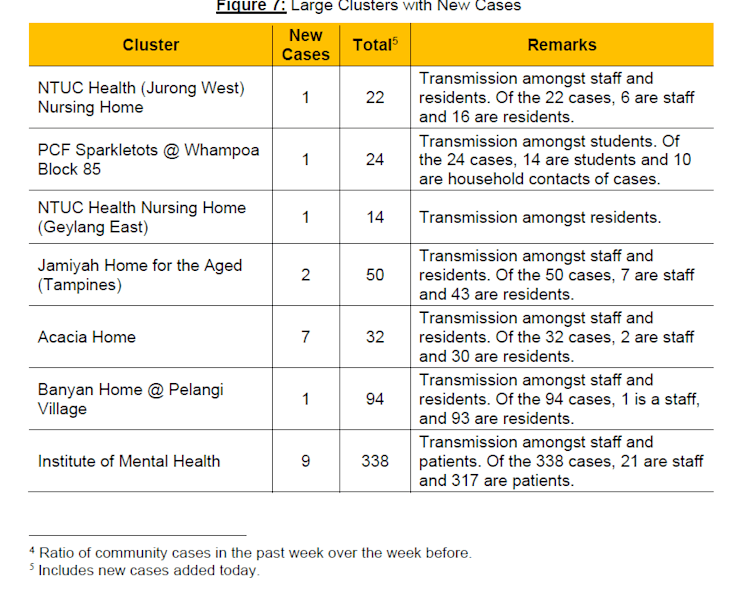 Figure 7: Large Clusters with New Cases

| Cluster | New Cases | Total$^5$ | Remarks |
|---|---|---|---|
| NTUC Health (Jurong West) Nursing Home | 1 | 22 | Transmission amongst staff and residents. Of the 22 cases, 6 are staff and 16 are residents. |
| PCF Sparkletots @ Whampoa Block 85 | 1 | 24 | Transmission amongst students. Of the 24 cases, 14 are students and 10 are household contacts of cases. |
| NTUC Health Nursing Home (Geylang East) | 1 | 14 | Transmission amongst residents. |
| Jamiyah Home for the Aged (Tampines) | 2 | 50 | Transmission amongst staff and residents. Of the 50 cases, 7 are staff and 43 are residents. |
| Acacia Home | 7 | 32 | Transmission amongst staff and residents. Of the 32 cases, 2 are staff and 30 are residents. |
| Banyan Home @ Pelangi Village | 1 | 94 | Transmission amongst staff and residents. Of the 94 cases, 1 is a staff, and 93 are residents. |
| Institute of Mental Health | 9 | 338 | Transmission amongst staff and patients. Of the 338 cases, 21 are staff and 317 are patients. |

$^4$ Ratio of community cases in the past week over the week before.
$^5$ Includes new cases added today.